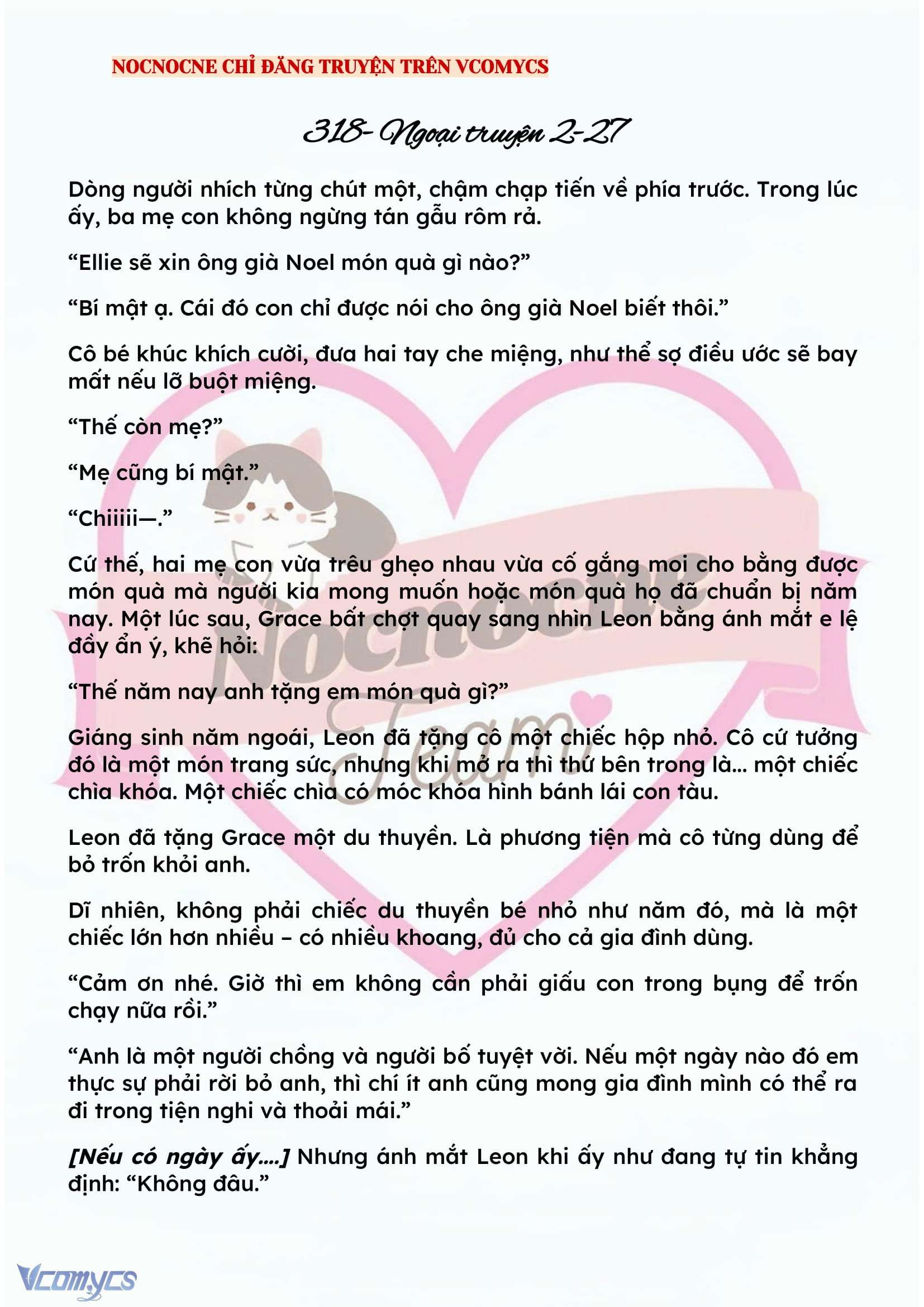 NOCNOCNE CHỈ ĐĂNG TRUYỆN TRÊN VCOMYCS

318- Ngoại truyện 2-27

Dòng người nhích từng chút một, chậm chạp tiến về phía trước. Trong lúc ấy, ba mẹ con không ngừng tán gẫu rôm rả.

“Ellie sẽ xin ông già Noel món quà gì nào?”

“Bí mật ạ. Cái đó con chỉ được nói cho ông già Noel biết thôi.”

Cô bé khúc khích cười, đưa hai tay che miệng, như thể sợ điều ước sẽ bay mất nếu lỡ buột miệng.

“Thế còn mẹ?”

“Mẹ cũng bí mật.”

“Chiiiii—.”

Cứ thế, hai mẹ con vừa trêu ghẹo nhau vừa cố gắng moi cho bằng được món quà mà người kia mong muốn hoặc món quà họ đã chuẩn bị năm nay. Một lúc sau, Grace bất chợt quay sang nhìn Leon bằng ánh mắt e lệ đầy ẩn ý, khẽ hỏi:

“Thế năm nay anh tặng em món quà gì?”

Giáng sinh năm ngoái, Leon đã tặng cô một chiếc hộp nhỏ. Cô cứ tưởng đó là một món trang sức, nhưng khi mở ra thì thứ bên trong là... một chiếc chìa khóa. Một chiếc chìa có móc khóa hình bánh lái con tàu.

Leon đã tặng Grace một du thuyền. Là phương tiện mà cô từng dùng để bỏ trốn khỏi anh.

Dĩ nhiên, không phải chiếc du thuyền bé nhỏ như năm đó, mà là một chiếc lớn hơn nhiều – có nhiều khoang, đủ cho cả gia đình dùng.

“Cảm ơn nhé. Giờ thì em không cần phải giấu con trong bụng để trốn chạy nữa rồi.”

“Anh là một người chồng và người bố tuyệt vời. Nếu một ngày nào đó em thực sự phải rời bỏ anh, thì chí ít anh cũng mong gia đình mình có thể ra đi trong tiện nghi và thoải mái.”

[Nếu có ngày ấy....] Nhưng ánh mắt Leon khi ấy như đang tự tin khẳng định: “Không đâu.”

Nocnocne Team

Vcomycs